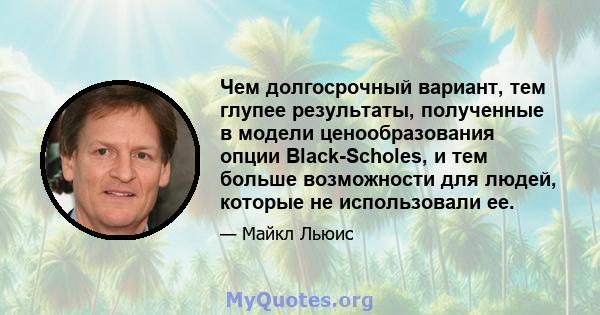 Чем долгосрочный вариант, тем глупее результаты, полученные в модели ценообразования опции Black-Scholes, и тем больше возможности для людей, которые не использовали ее.

— Майкл Льюис

MyQuotes.org